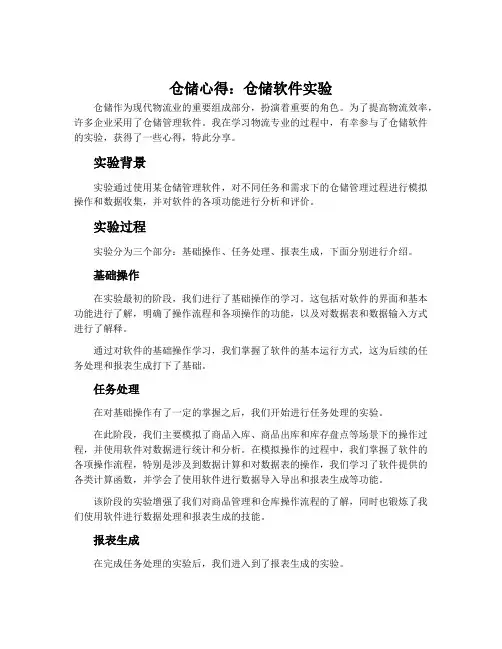 仓储心得：仓储软件实验

仓储作为现代物流业的重要组成部分，扮演着重要的角色。为了提高物流效率，许多企业采用了仓储管理软件。我在学习物流专业的过程中，有幸参与了仓储软件的实验，获得了一些心得，特此分享。

实验背景

实验通过使用某仓储管理软件，对不同任务和需求下的仓储管理过程进行模拟操作和数据收集，并对软件的各项功能进行分析和评价。

实验过程

实验分为三个部分：基础操作、任务处理、报表生成，下面分别进行介绍。

基础操作

在实验最初的阶段，我们进行了基础操作的学习。这包括对软件的界面和基本功能进行了解，明确了操作流程和各项操作的功能，以及对数据表和数据输入方式进行了解释。

通过对软件的基础操作学习，我们掌握了软件的基本运行方式，这为后续的任务处理和报表生成打下了基础。

任务处理

在对基础操作有了一定的掌握之后，我们开始进行任务处理的实验。

在此阶段，我们主要模拟了商品入库、商品出库和库存盘点等场景下的操作过程，并使用软件对数据进行统计和分析。在模拟操作的过程中，我们掌握了软件的各项操作流程，特别是涉及到数据计算和对数据表的操作，我们学习了软件提供的各类计算函数，并学会了使用软件进行数据导入导出和报表生成等功能。

该阶段的实验增强了我们对商品管理和仓库操作流程的了解，同时也锻炼了我们使用软件进行数据处理和报表生成的技能。

报表生成

在完成任务处理的实验后，我们进入到了报表生成的实验。